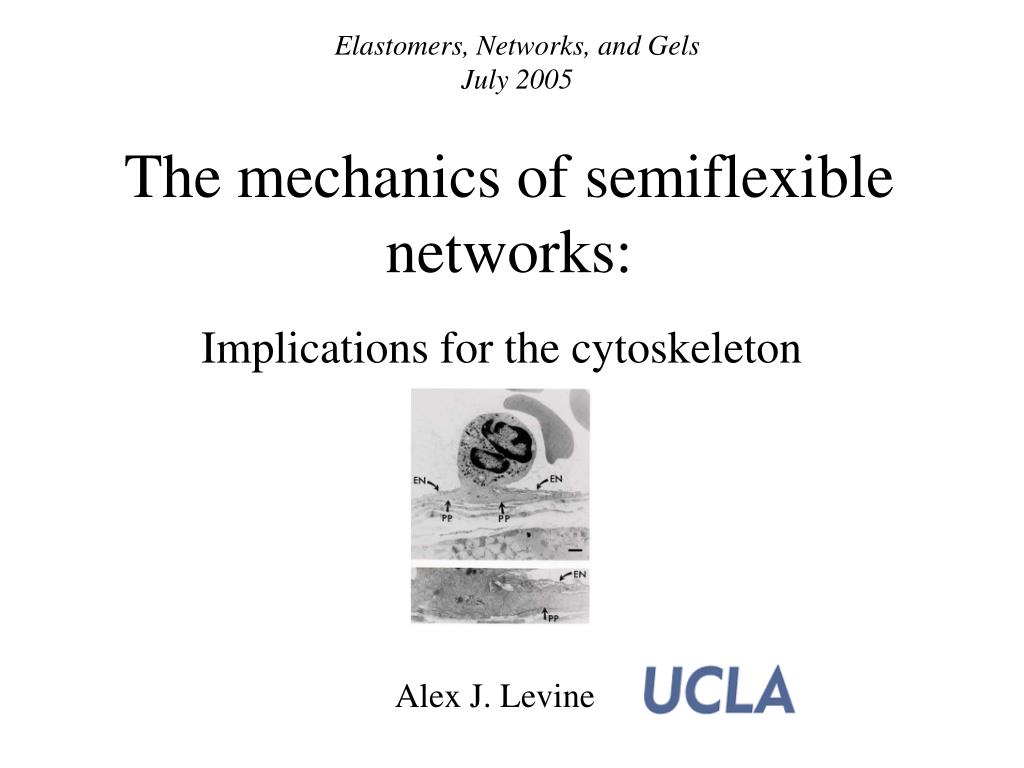 Elastomers, Networks, and Gels
July 2005

The mechanics of semiflexible networks:

Implications for the cytoskeleton

EN
EN
PP
PP
EN
PP

Alex J. Levine

UCLA